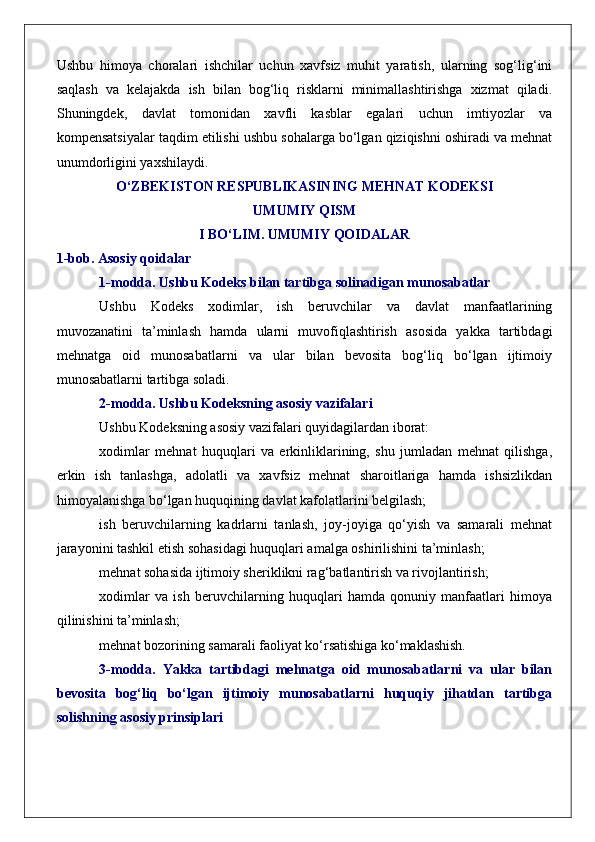 Ushbu himoya choralari ishchilar uchun xavfsiz muhit yaratish, ularning sog‘lig‘ini saqlash va kelajakda ish bilan bog‘liq risklarni minimallashtirishga xizmat qiladi. Shuningdek, davlat tomonidan xavfli kasblar egalari uchun imtiyozlar va kompensatsiyalar taqdim etilishi ushbu sohalarga bo‘lgan qiziqishni oshiradi va mehnat unumdorligini yaxshilaydi.

O‘ZBEKISTON RESPUBLIKASINING MEHNAT KODEKSI

UMUMIY QISM

I BO‘LIM. UMUMIY QOIDALAR

1-bob. Asosiy qoidalar

1-modda. Ushbu Kodeks bilan tartibga solinadigan munosabatlar

Ushbu Kodeks xodimlar, ish beruvchilar va davlat manfaatlarining muvozanatini ta’minlash hamda ularni muvofiqlashtirish asosida yakka tartibdagi mehnatga oid munosabatlarni va ular bilan bevosita bog‘liq bo‘lgan ijtimoiy munosabatlarni tartibga soladi.

2-modda. Ushbu Kodeksning asosiy vazifalari

Ushbu Kodeksning asosiy vazifalari quyidagilardan iborat:

xodimlar mehnat huquqlari va erkinliklarining, shu jumladan mehnat qilishga, erkin ish tanlashga, adolatli va xavfsiz mehnat sharoitlariga hamda ishsizlikdan himoyalanishga bo‘lgan huquqining davlat kafolatlarini belgilash;

ish beruvchilarning kadrlarni tanlash, joy-joyiga qo‘yish va samarali mehnat jarayonini tashkil etish sohasidagi huquqlari amalga oshirilishini ta’minlash;

mehnat sohasida ijtimoiy sheriklikni rag‘batlantirish va rivojlantirish;

xodimlar va ish beruvchilarning huquqlari hamda qonuniy manfaatlari himoya qilinishini ta’minlash;

mehnat bozorining samarali faoliyat ko‘rsatishiga ko‘maklashish.

3-modda. Yakka tartibdagi mehnatga oid munosabatlarni va ular bilan bevosita bog‘liq bo‘lgan ijtimoiy munosabatlarni huquqiy jihatdan tartibga solishning asosiy prinsiplari